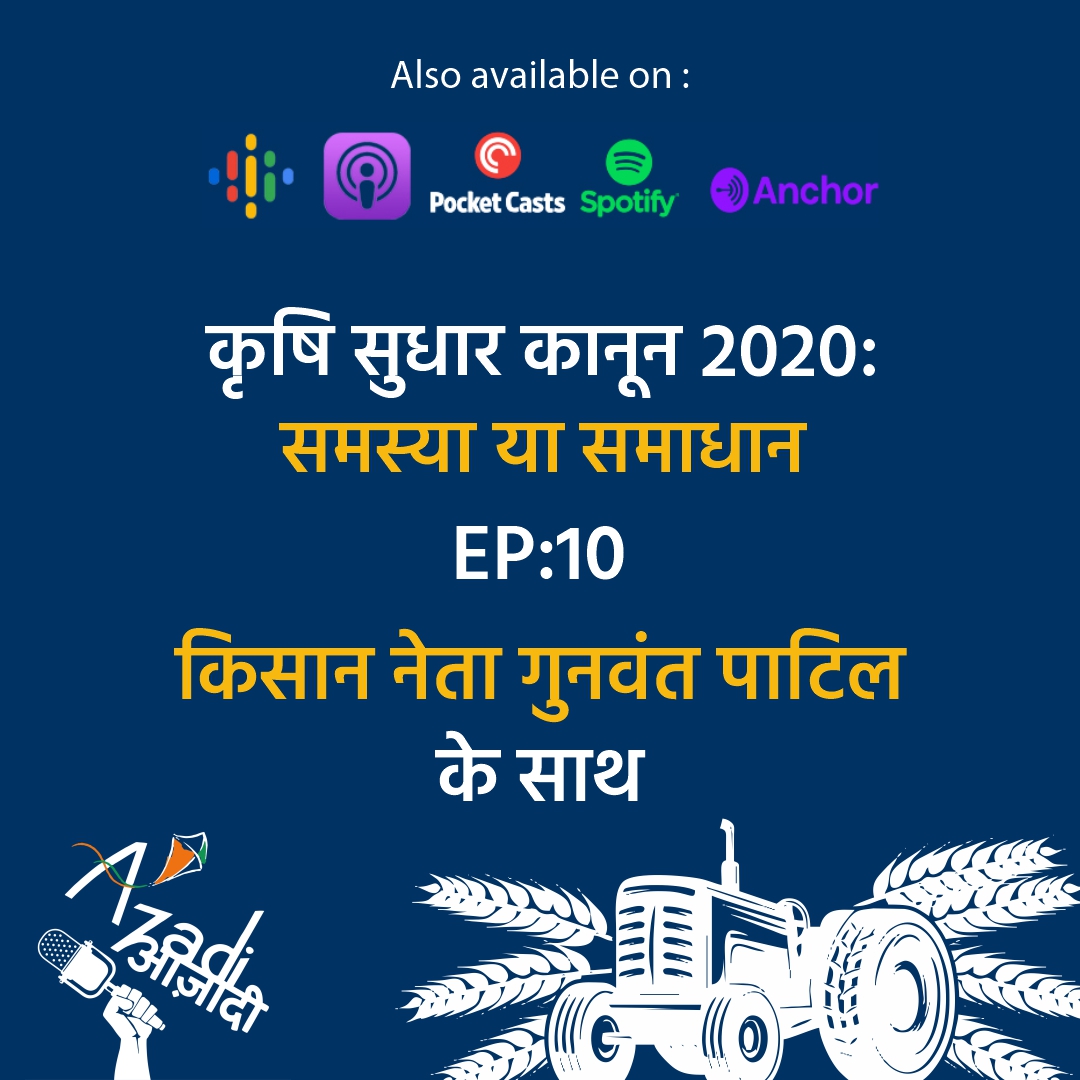 Also available on :

Pocket Casts Spotify Anchor

कृषि सुधार कानून 2020:
समस्या या समाधान

EP:10

किसान नेता गुनवंत पाटिल
के साथ

Azadi
आज़ादी